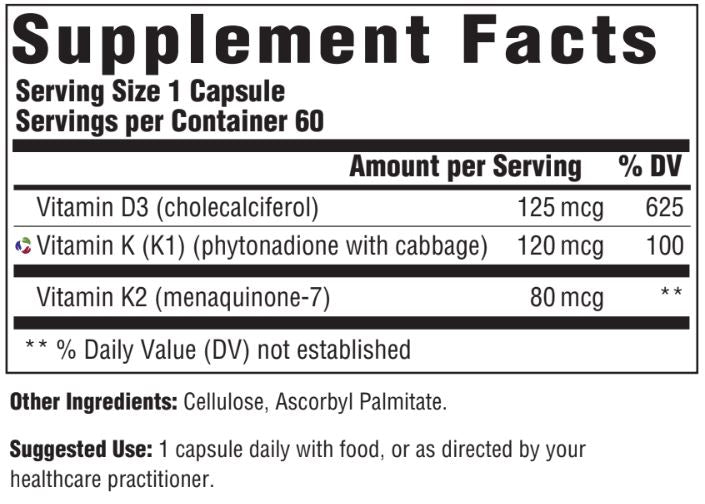 Supplement Facts

Serving Size 1 Capsule
Servings per Container 60

|  | Amount per Serving | % DV |
|---|---|---|
| Vitamin D3 (cholecalciferol) | 125 mcg | 625 |
| Vitamin K (K1) (phytonadione with cabbage) | 120 mcg | 100 |
| Vitamin K2 (menaquinone-7) | 80 mcg | ** |

** % Daily Value (DV) not established

Other Ingredients: Cellulose, Ascorbyl Palmitate.

Suggested Use: 1 capsule daily with food, or as directed by your healthcare practitioner.